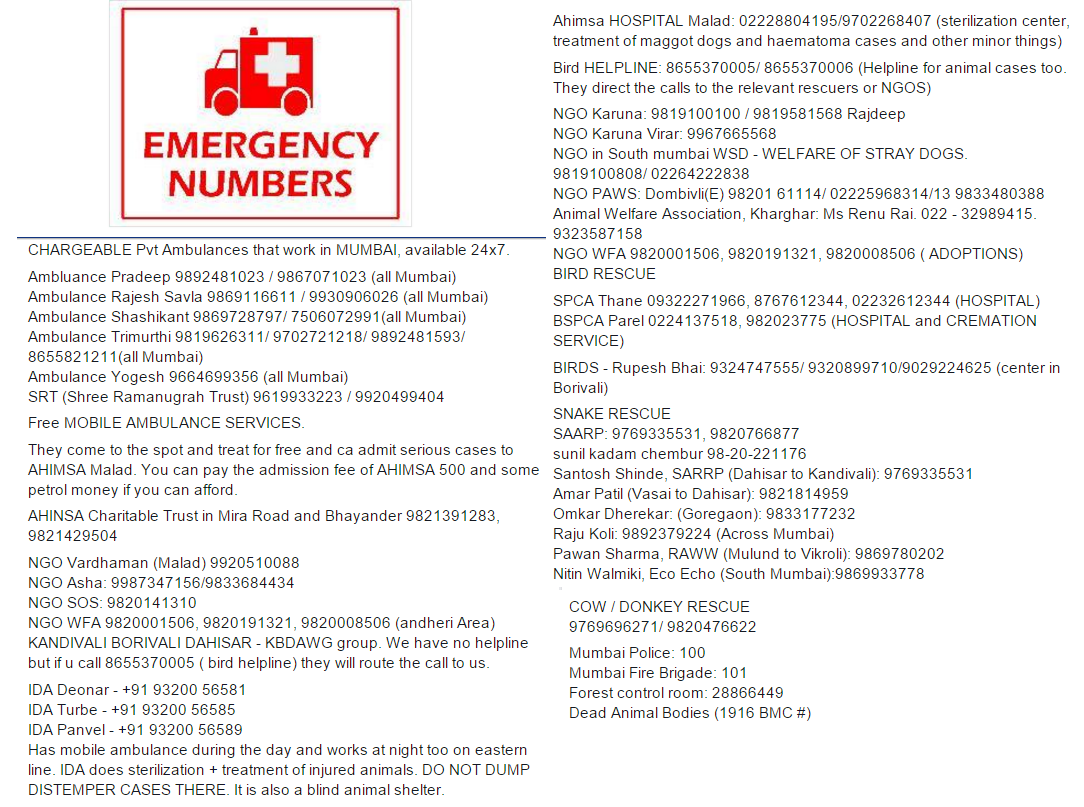 EMERGENCY NUMBERS

CHARGEABLE Pvt Ambulances that work in MUMBAI, available 24x7.

Ambluance Pradeep 9892481023 / 9867071023 (all Mumbai)
Ambulance Rajesh Savla 9869116611 / 9930906026 (all Mumbai)
Ambulance Shashikant 9869728797/ 7506072991(all Mumbai)
Ambulance Trimurthi 9819626311/ 9702721218/ 9892481593/ 8655821211(all Mumbai)
Ambulance Yogesh 9664699356 (all Mumbai)
SRT (Shree Ramanugrah Trust) 9619933223 / 9920499404

Free MOBILE AMBULANCE SERVICES.

They come to the spot and treat for free and ca admit serious cases to AHIMSA Malad. You can pay the admission fee of AHIMSA 500 and some petrol money if you can afford.

AHINSA Charitable Trust in Mira Road and Bhayander 9821391283, 9821429504

NGO Vardhaman (Malad) 9920510088
NGO Asha: 9987347156/9833684434
NGO SOS: 9820141310
NGO WFA 9820001506, 9820191321, 9820008506 (andheri Area)
KANDIVALI BORIVALI DAHISAR - KBDAWG group. We have no helpline but if u call 8655370005 ( bird helpline) they will route the call to us.

IDA Deonar - +91 93200 56581
IDA Turbe - +91 93200 56585
IDA Panvel - +91 93200 56589
Has mobile ambulance during the day and works at night too on eastern line. IDA does sterilization + treatment of injured animals. DO NOT DUMP DISTEMPER CASES THERE. It is also a blind animal shelter.

Ahimsa HOSPITAL Malad: 02228804195/9702268407 (sterilization center, treatment of maggot dogs and haematoma cases and other minor things)

Bird HELPLINE: 8655370005/ 8655370006 (Helpline for animal cases too. They direct the calls to the relevant rescuers or NGOS)

NGO Karuna: 9819100100 / 9819581568 Rajdeep
NGO Karuna Virar: 9967665568
NGO in South mumbai WSD - WELFARE OF STRAY DOGS. 9819100808/ 02264222838
NGO PAWS: Dombivli(E) 98201 61114/ 02225968314/13 9833480388
Animal Welfare Association, Kharghar: Ms Renu Rai. 022 - 32989415. 9323587158
NGO WFA 9820001506, 9820191321, 9820008506 ( ADOPTIONS)
BIRD RESCUE

SPCA Thane 09322271966, 8767612344, 02232612344 (HOSPITAL)
BSPCA Parel 0224137518, 982023775 (HOSPITAL and CREMATION SERVICE)

BIRDS - Rupesh Bhai: 9324747555/ 9320899710/9029224625 (center in Borivali)

SNAKE RESCUE
SAARP: 9769335531, 9820766877
sunil kadam chembur 98-20-221176
Santosh Shinde, SARRP (Dahisar to Kandivali): 9769335531
Amar Patil (Vasai to Dahisar): 9821814959
Omkar Dherekar: (Goregaon): 9833177232
Raju Koli: 9892379224 (Across Mumbai)
Pawan Sharma, RAWW (Mulund to Vikroli): 9869780202
Nitin Walmiki, Eco Echo (South Mumbai):9869933778

COW / DONKEY RESCUE
9769696271/ 9820476622

Mumbai Police: 100
Mumbai Fire Brigade: 101
Forest control room: 28866449
Dead Animal Bodies (1916 BMC #)